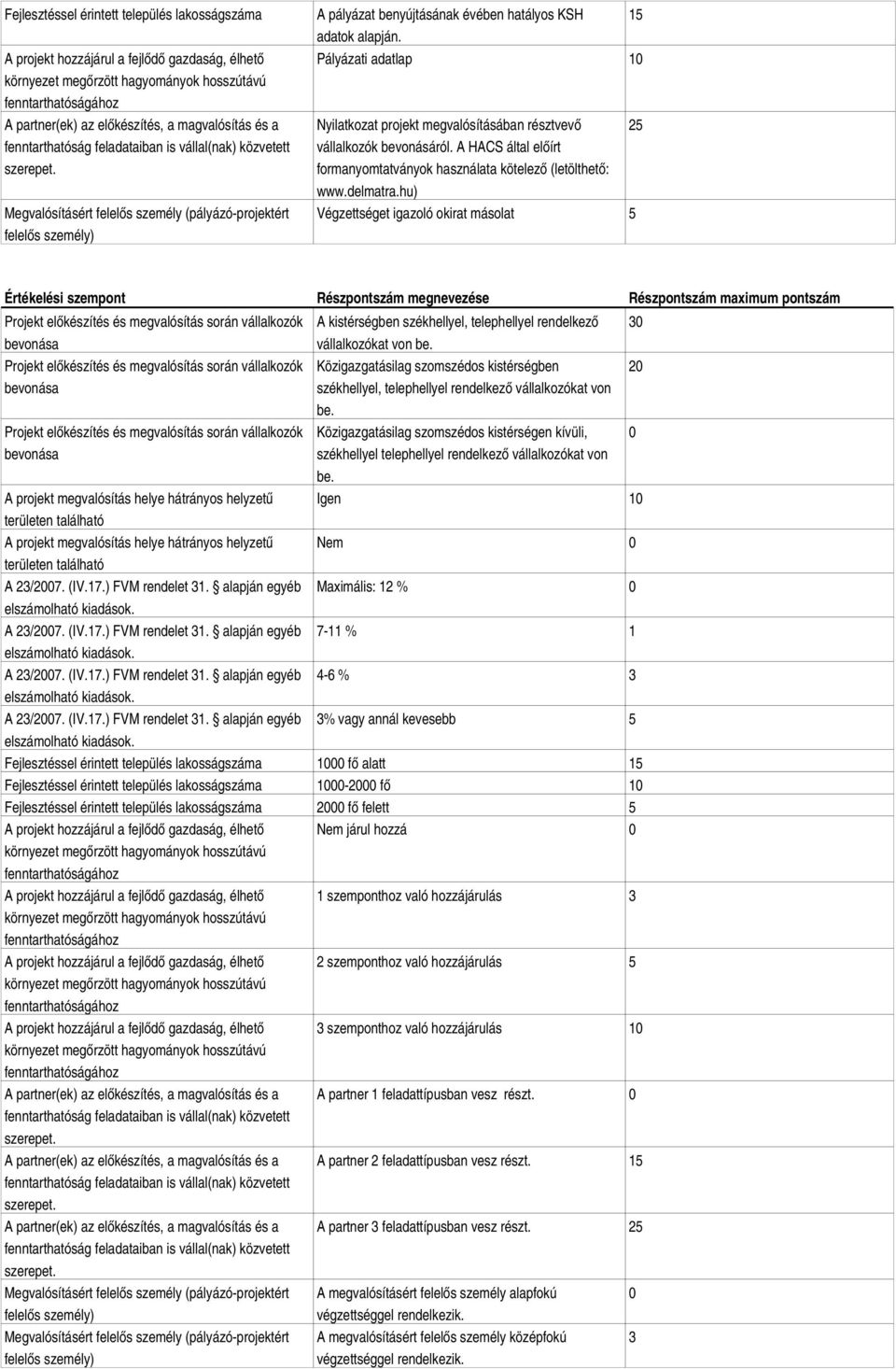 | | | |
|---|---|---|
| Fejlesztéssel érintett település lakosságszáma | A pályázat benyújtásának évében hatályos KSH adatok alapján. | 15 |
| A projekt hozzájárul a fejlődő gazdaság, élhető környezet megőrzött hagyományok hosszútávú fenntarthatóságához | Pályázati adatlap | 10 |
| A partner(ek) az előkészítés, a magvalósítás és a fenntarthatóság feladataiban is vállal(nak) közvetett szerepet. | Nyilatkozat projekt megvalósításában résztvevő vállalkozók bevonásáról. A HACS által előírt formanyomtatványok használata kötelező (letölthető: www.delmatra.hu) | 25 |
| Megvalósításért felelős személy (pályázó-projektért felelős személy) | Végzettséget igazoló okirat másolat | 5 |

| Értékelési szempont | Részpontszám megnevezése | Részpontszám maximum pontszám |
|---|---|---|
| Projekt előkészítés és megvalósítás során vállalkozók bevonása | A kistérségben székhellyel, telephellyel rendelkező vállalkozókat von be. | 30 |
| Projekt előkészítés és megvalósítás során vállalkozók bevonása | Közigazgatásilag szomszédos kistérségben székhellyel, telephellyel rendelkező vállalkozókat von be. | 20 |
| Projekt előkészítés és megvalósítás során vállalkozók bevonása | Közigazgatásilag szomszédos kistérségen kívüli, székhellyel telephellyel rendelkező vállalkozókat von be. | 0 |
| A projekt megvalósítás helye hátrányos helyzetű területen található | Igen | 10 |
| A projekt megvalósítás helye hátrányos helyzetű területen található | Nem | 0 |
| A 23/2007. (IV.17.) FVM rendelet 31. alapján egyéb elszámolható kiadások. | Maximális: 12 % | 0 |
| A 23/2007. (IV.17.) FVM rendelet 31. alapján egyéb elszámolható kiadások. | 7-11 % | 1 |
| A 23/2007. (IV.17.) FVM rendelet 31. alapján egyéb elszámolható kiadások. | 4-6 % | 3 |
| A 23/2007. (IV.17.) FVM rendelet 31. alapján egyéb elszámolható kiadások. | 3% vagy annál kevesebb | 5 |
| Fejlesztéssel érintett település lakosságszáma | 1000 fő alatt | 15 |
| Fejlesztéssel érintett település lakosságszáma | 1000-2000 fő | 10 |
| Fejlesztéssel érintett település lakosságszáma | 2000 fő felett | 5 |
| A projekt hozzájárul a fejlődő gazdaság, élhető környezet megőrzött hagyományok hosszútávú fenntarthatóságához | Nem járul hozzá | 0 |
| A projekt hozzájárul a fejlődő gazdaság, élhető környezet megőrzött hagyományok hosszútávú fenntarthatóságához | 1 szemponthoz való hozzájárulás | 3 |
| A projekt hozzájárul a fejlődő gazdaság, élhető környezet megőrzött hagyományok hosszútávú fenntarthatóságához | 2 szemponthoz való hozzájárulás | 5 |
| A projekt hozzájárul a fejlődő gazdaság, élhető környezet megőrzött hagyományok hosszútávú fenntarthatóságához | 3 szemponthoz való hozzájárulás | 10 |
| A partner(ek) az előkészítés, a magvalósítás és a fenntarthatóság feladataiban is vállal(nak) közvetett szerepet. | A partner 1 feladattípusban vesz részt. | 0 |
| A partner(ek) az előkészítés, a magvalósítás és a fenntarthatóság feladataiban is vállal(nak) közvetett szerepet. | A partner 2 feladattípusban vesz részt. | 15 |
| A partner(ek) az előkészítés, a magvalósítás és a fenntarthatóság feladataiban is vállal(nak) közvetett szerepet. | A partner 3 feladattípusban vesz részt. | 25 |
| Megvalósításért felelős személy (pályázó-projektért felelős személy) | A megvalósításért felelős személy alapfokú végzettséggel rendelkezik. | 0 |
| Megvalósításért felelős személy (pályázó-projektért felelős személy) | A megvalósításért felelős személy középfokú végzettséggel rendelkezik. | 3 |